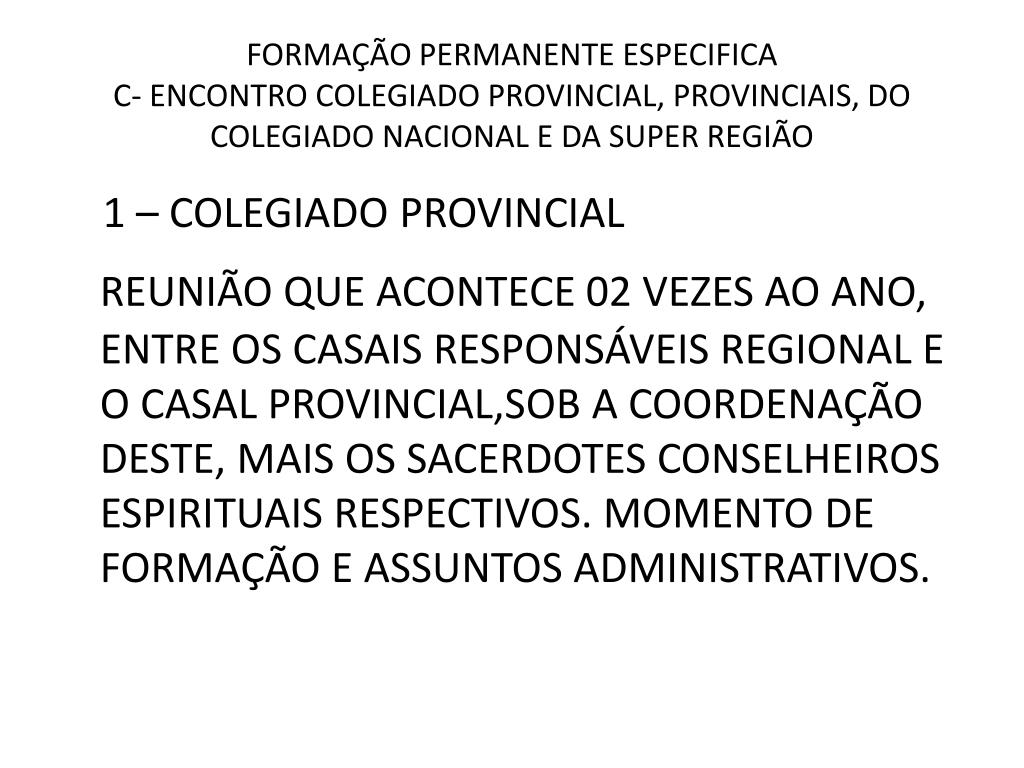 FORMAÇÃO PERMANENTE ESPECIFICA
C- ENCONTRO COLEGIADO PROVINCIAL, PROVINCIAIS, DO COLEGIADO NACIONAL E DA SUPER REGIÃO

1 – COLEGIADO PROVINCIAL

REUNIÃO QUE ACONTECE 02 VEZES AO ANO, ENTRE OS CASAIS RESPONSÁVEIS REGIONAL E O CASAL PROVINCIAL,SOB A COORDENAÇÃO DESTE, MAIS OS SACERDOTES CONSELHEIROS ESPIRITUAIS RESPECTIVOS. MOMENTO DE FORMAÇÃO E ASSUNTOS ADMINISTRATIVOS.